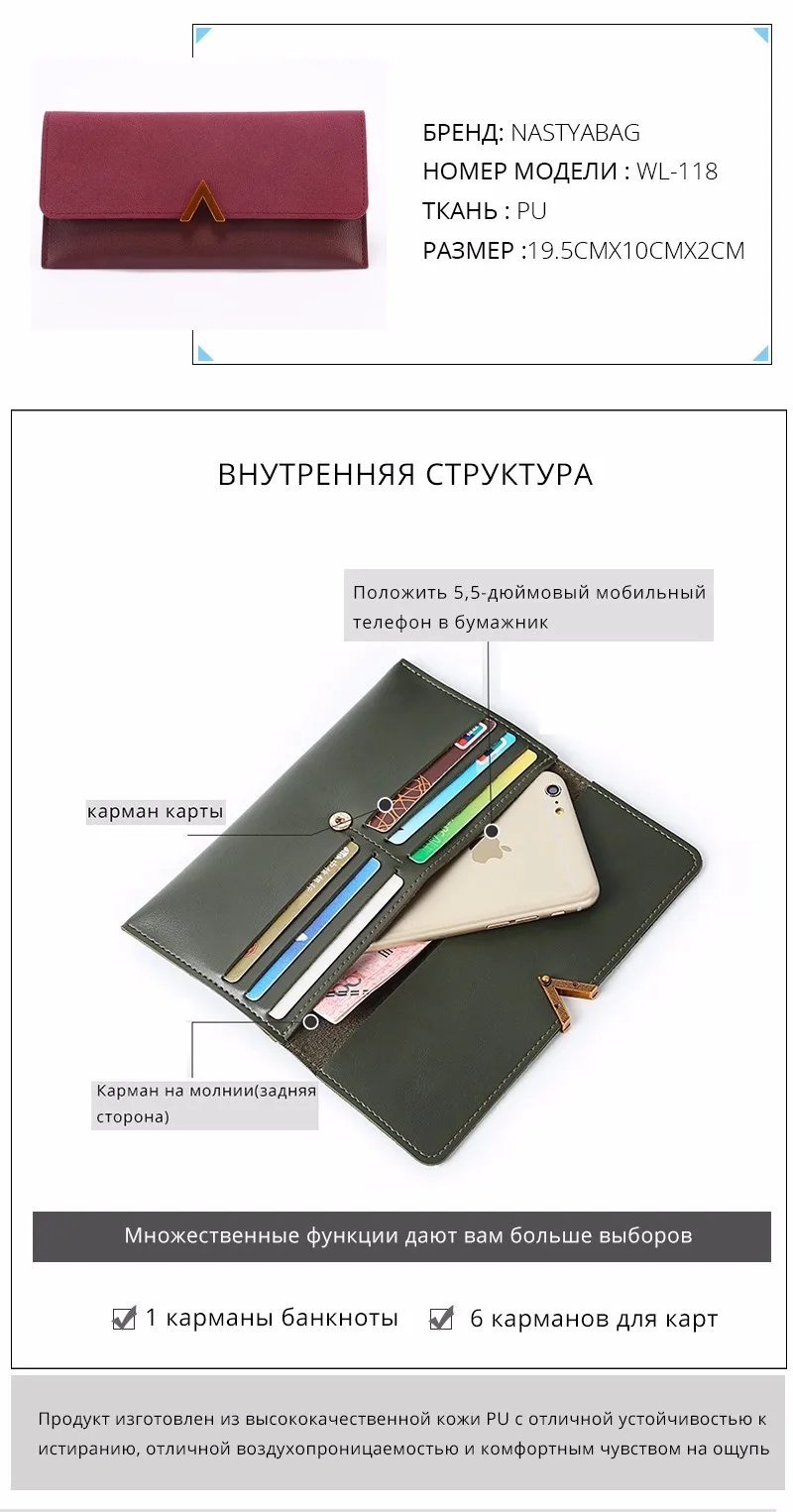 БРЕНД: NASTYABAG
НОМЕР МОДЕЛИ : WL-118
ТКАНЬ : PU
РАЗМЕР :19.5CMX10CMX2CM

ВНУТРЕННЯЯ СТРУКТУРА

Положить 5,5-дюймовый мобильный телефон в бумажник

карман карты

Карман на молнии(задняя сторона)

Множественные функции дают вам больше выборов

1 карманы банкноты

6 карманов для карт

Продукт изготовлен из высококачественной кожи PU с отличной устойчивостью к истиранию, отличной воздухопроницаемостью и комфортным чувством на ощупь